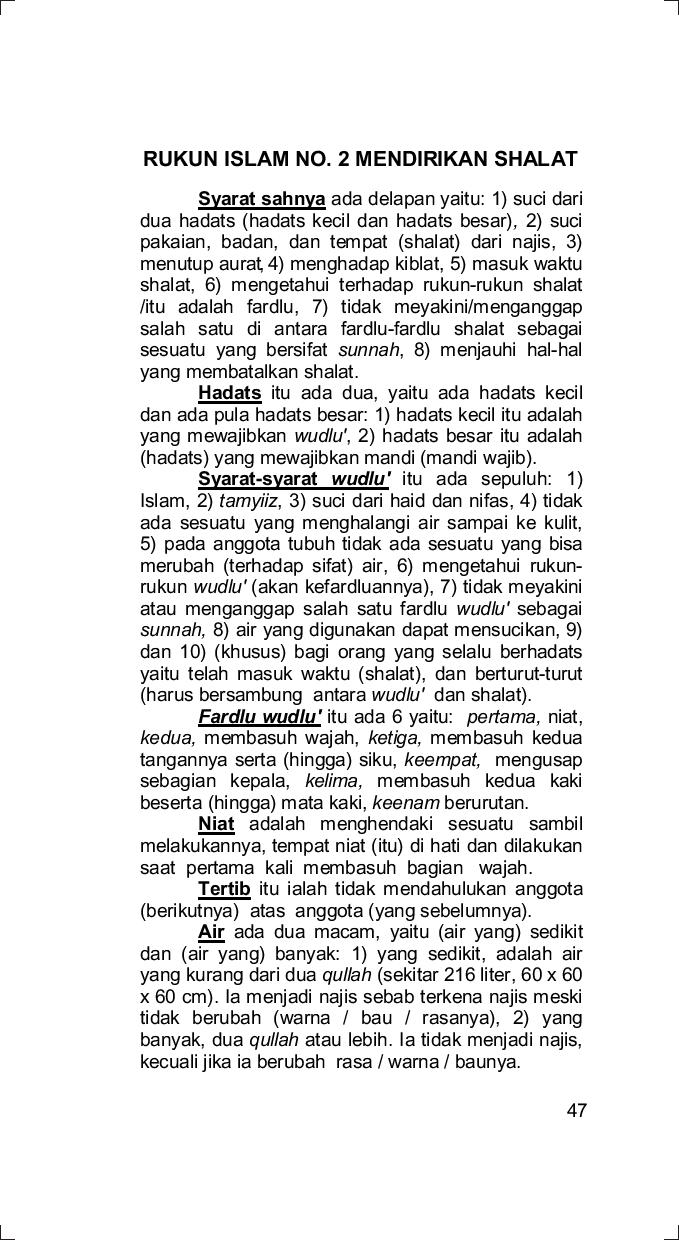 RUKUN ISLAM NO. 2 MENDIRIKAN SHALAT

Syarat sahnya ada delapan yaitu: 1) suci dari dua hadats (hadats kecil dan hadats besar), 2) suci pakaian, badan, dan tempat (shalat) dari najis, 3) menutup aurat, 4) menghadap kiblat, 5) masuk waktu shalat, 6) mengetahui terhadap rukun-rukun shalat /itu adalah fardlu, 7) tidak meyakini/menganggap salah satu di antara fardlu-fardlu shalat sebagai sesuatu yang bersifat sunnah, 8) menjauhi hal-hal yang membatalkan shalat.

Hadats itu ada dua, yaitu ada hadats kecil dan ada pula hadats besar: 1) hadats kecil itu adalah yang mewajibkan wudlu', 2) hadats besar itu adalah (hadats) yang mewajibkan mandi (mandi wajib).

Syarat-syarat wudlu' itu ada sepuluh: 1) Islam, 2) tamyiiz, 3) suci dari haid dan nifas, 4) tidak ada sesuatu yang menghalangi air sampai ke kulit, 5) pada anggota tubuh tidak ada sesuatu yang bisa merubah (terhadap sifat) air, 6) mengetahui rukun-rukun wudlu' (akan kefardluannya), 7) tidak meyakini atau menganggap salah satu fardlu wudlu' sebagai sunnah, 8) air yang digunakan dapat mensucikan, 9) dan 10) (khusus) bagi orang yang selalu berhadats yaitu telah masuk waktu (shalat), dan berturut-turut (harus bersambung antara wudlu' dan shalat).

Fardlu wudlu' itu ada 6 yaitu: pertama, niat, kedua, membasuh wajah, ketiga, membasuh kedua tangannya serta (hingga) siku, keempat, mengusap sebagian kepala, kelima, membasuh kedua kaki beserta (hingga) mata kaki, keenam berurutan.

Niat adalah menghendaki sesuatu sambil melakukannya, tempat niat (itu) di hati dan dilakukan saat pertama kali membasuh bagian wajah.

Tertib itu ialah tidak mendahulukan anggota (berikutnya) atas anggota (yang sebelumnya).

Air ada dua macam, yaitu (air yang) sedikit dan (air yang) banyak: 1) yang sedikit, adalah air yang kurang dari dua qullah (sekitar 216 liter, 60 x 60 x 60 cm). Ia menjadi najis sebab terkena najis meski tidak berubah (warna / bau / rasanya), 2) yang banyak, dua qullah atau lebih. Ia tidak menjadi najis, kecuali jika ia berubah rasa / warna / baunya.

47